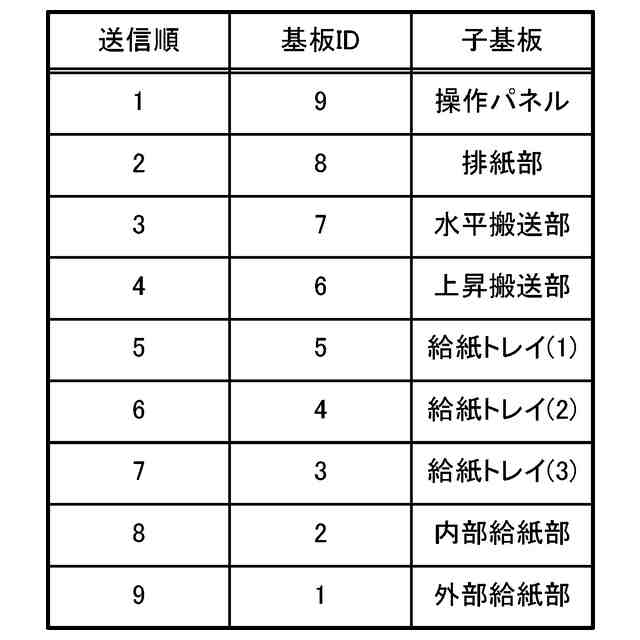 | 送信順 | 基板ID | 子基板 |
|---|---|---|
| 1 | 9 | 操作パネル |
| 2 | 8 | 排紙部 |
| 3 | 7 | 水平搬送部 |
| 4 | 6 | 上昇搬送部 |
| 5 | 5 | 給紙トレイ(1) |
| 6 | 4 | 給紙トレイ(2) |
| 7 | 3 | 給紙トレイ(3) |
| 8 | 2 | 内部給紙部 |
| 9 | 1 | 外部給紙部 |